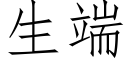 生端